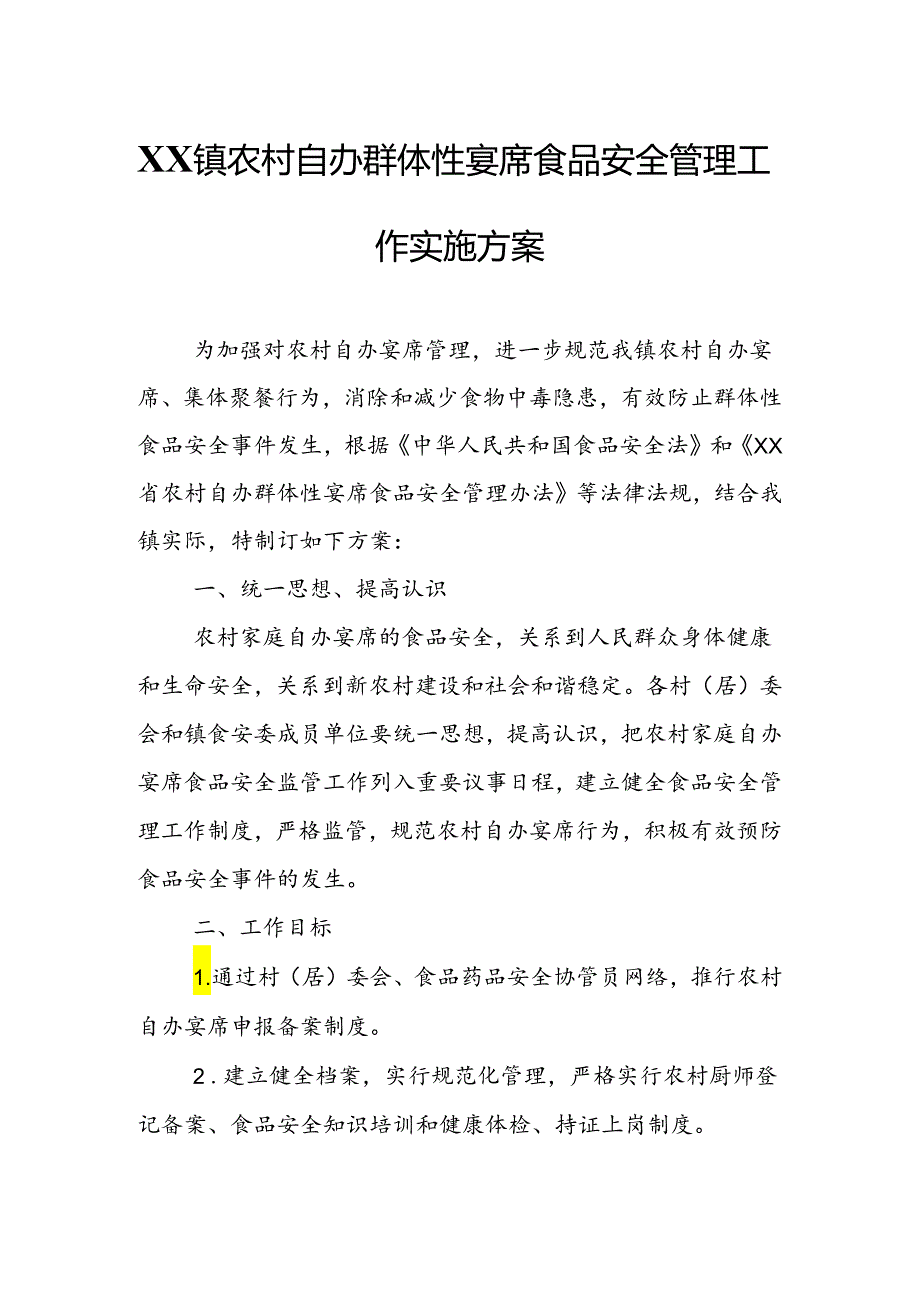 XX镇农村自办群体性宴席食品安全管理工作实施方案

为加强对农村自办宴席管理，进一步规范我镇农村自办宴席、集体聚餐行为，消除和减少食物中毒隐患，有效防止群体性食品安全事件发生，根据《中华人民共和国食品安全法》和《XX省农村自办群体性宴席食品安全管理办法》等法律法规，结合我镇实际，特制订如下方案：

一、统一思想、提高认识

农村家庭自办宴席的食品安全，关系到人民群众身体健康和生命安全，关系到新农村建设和社会和谐稳定。各村（居）委会和镇食安委成员单位要统一思想，提高认识，把农村家庭自办宴席食品安全监管工作列入重要议事日程，建立健全食品安全管理工作制度，严格监管，规范农村自办宴席行为，积极有效预防食品安全事件的发生。

二、工作目标

1.通过村（居）委会、食品药品安全协管员网络，推行农村自办宴席申报备案制度。

2.建立健全档案，实行规范化管理，严格实行农村厨师登记备案、食品安全知识培训和健康体检、持证上岗制度。